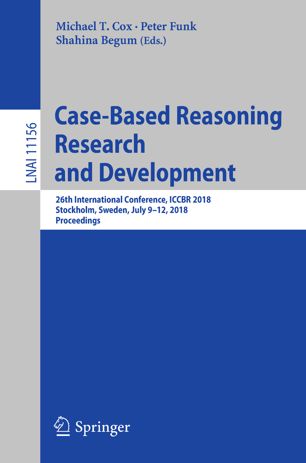 Michael T. Cox · Peter Funk
Shahina Begum (Eds.)

LNAI 11156

Case-Based Reasoning Research and Development

26th International Conference, ICCBR 2018
Stockholm, Sweden, July 9–12, 2018
Proceedings

Springer